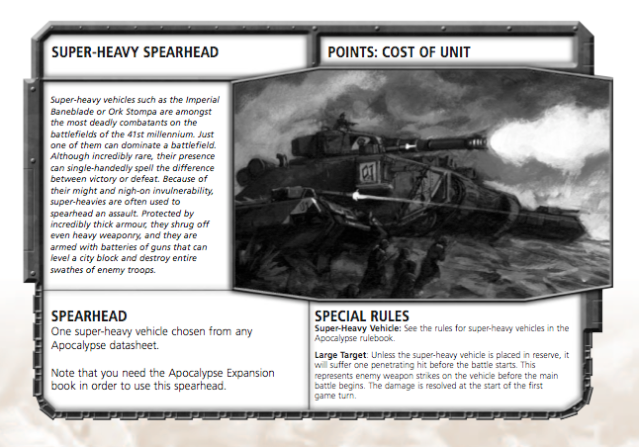 SUPER-HEAVY SPEARHEAD

POINTS: COST OF UNIT

Super-heavy vehicles such as the Imperial Baneblade or Ork Stompa are amongst the most deadly combatants on the battlefields of the 41st millennium. Just one of them can dominate a battlefield. Although incredibly rare, their presence can single-handedly spell the difference between victory or defeat. Because of their might and nigh-on invulnerability, super-heavies are often used to spearhead an assault. Protected by incredibly thick armour, they shrug off even heavy weaponry, and they are armed with batteries of guns that can level a city block and destroy entire swathes of enemy troops.

01

SPEARHEAD
One super-heavy vehicle chosen from any Apocalypse datasheet.

Note that you need the Apocalypse Expansion book in order to use this spearhead.

SPECIAL RULES
Super-Heavy Vehicle: See the rules for super-heavy vehicles in the Apocalypse rulebook.

Large Target: Unless the super-heavy vehicle is placed in reserve, it will suffer one penetrating hit before the battle starts. This represents enemy weapon strikes on the vehicle before the main battle begins. The damage is resolved at the start of the first game turn.